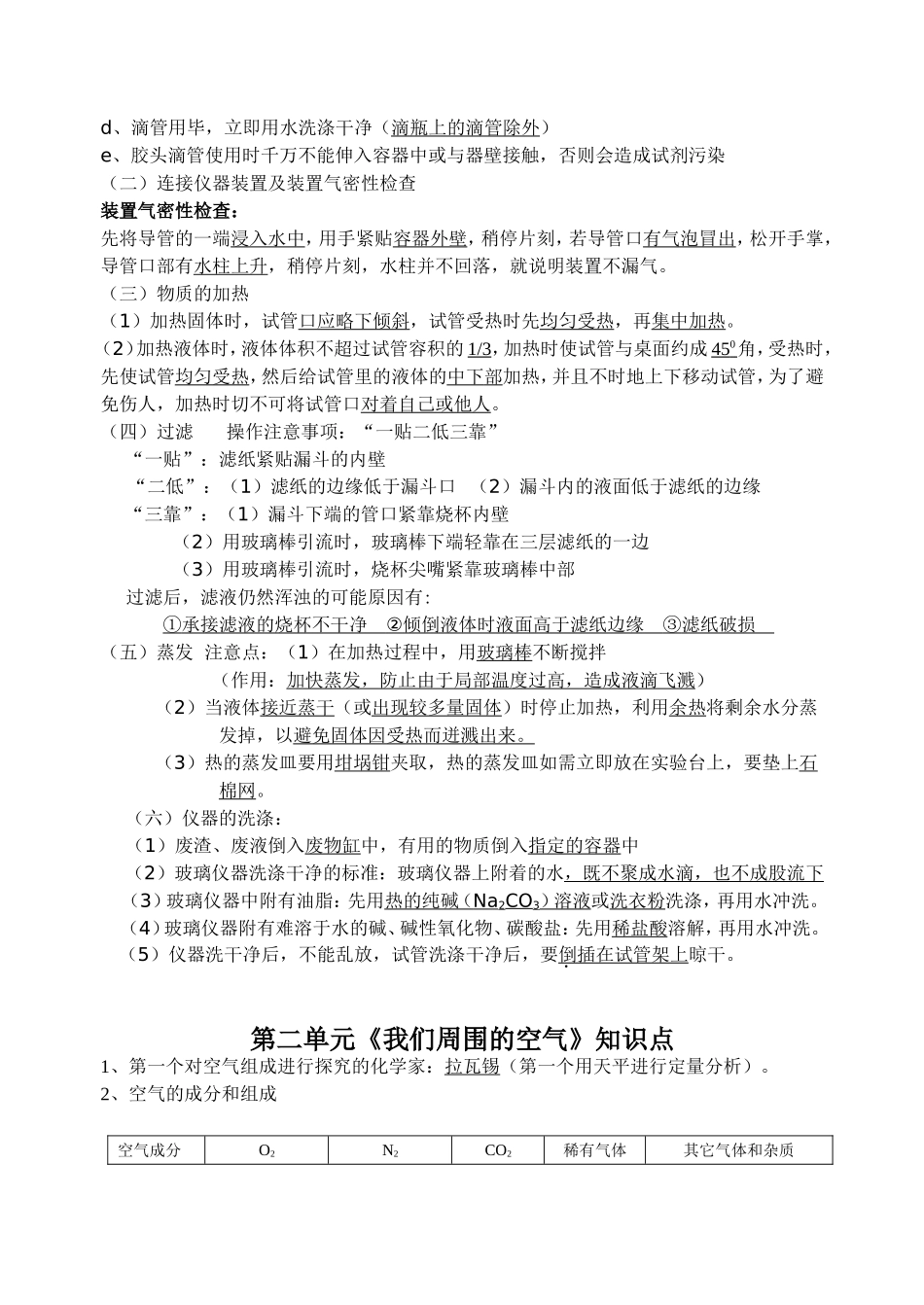 d、滴管用毕，立即用水洗涤干净（滴瓶上的滴管除外）
e、胶头滴管使用时千万不能伸入容器中或与器壁接触，否则会造成试剂污染
（二）连接仪器装置及装置气密性检查
装置气密性检查：
先将导管的一端浸入水中，用手紧贴容器外壁，稍停片刻，若导管口有气泡冒出，松开手掌，导管口部有水柱上升，稍停片刻，水柱并不回落，就说明装置不漏气。
（三）物质的加热
（1）加热固体时，试管口应略下倾斜，试管受热时先均匀受热，再集中加热。
（2）加热液体时，液体体积不超过试管容积的 1/3，加热时使试管与桌面约成 $45^0$ 角，受热时，先使试管均匀受热，然后给试管里的液体的中下部加热，并且不时地上下移动试管，为了避免伤人，加热时切不可将试管口对着自己或他人。
（四）过滤　　操作注意事项：“一贴二低三靠”
“一贴”：滤纸紧贴漏斗的内壁
“二低”：（1）滤纸的边缘低于漏斗口　（2）漏斗内的液面低于滤纸的边缘
“三靠”：（1）漏斗下端的管口紧靠烧杯内壁
（2）用玻璃棒引流时，玻璃棒下端轻靠在三层滤纸的一边
（3）用玻璃棒引流时，烧杯尖嘴紧靠玻璃棒中部
过滤后，滤液仍然浑浊的可能原因有：
①承接滤液的烧杯不干净　②倾倒液体时液面高于滤纸边缘　③滤纸破损
（五）蒸发　注意点：（1）在加热过程中，用玻璃棒不断搅拌
（作用：加快蒸发，防止由于局部温度过高，造成液滴飞溅）
（2）当液体接近蒸干（或出现较多量固体）时停止加热，利用余热将剩余水分蒸发掉，以避免固体因受热而迸溅出来。
（3）热的蒸发皿要用坩埚钳夹取，热的蒸发皿如需立即放在实验台上，要垫上石棉网。
（六）仪器的洗涤：
（1）废渣、废液倒入废物缸中，有用的物质倒入指定的容器中
（2）玻璃仪器洗涤干净的标准：玻璃仪器上附着的水，既不聚成水滴，也不成股流下
（3）玻璃仪器中附有油脂：先用热的纯碱（$Na_2CO_3$）溶液或洗衣粉洗涤，再用水冲洗。
（4）玻璃仪器附有难溶于水的碱、碱性氧化物、碳酸盐：先用稀盐酸溶解，再用水冲洗。
（5）仪器洗干净后，不能乱放，试管洗涤干净后，要倒插在试管架上晾干。

第二单元《我们周围的空气》知识点
1、第一个对空气组成进行探究的化学家：拉瓦锡（第一个用天平进行定量分析）。
2、空气的成分和组成

| 空气成分 | $O_2$ | $N_2$ | $CO_2$ | 稀有气体 | 其它气体和杂质 |
|---|---|---|---|---|---|